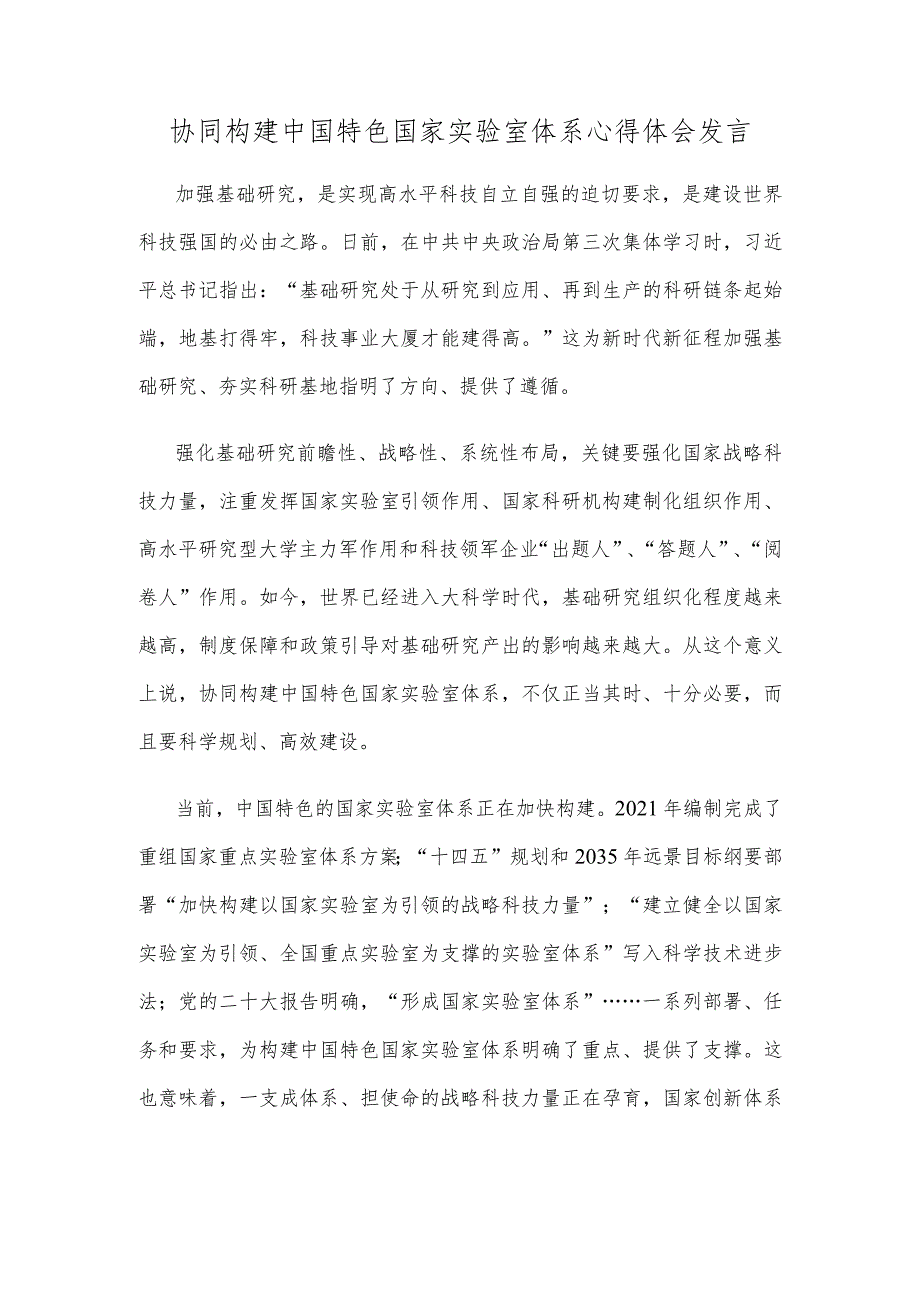 协同构建中国特色国家实验室体系心得体会发言

加强基础研究，是实现高水平科技自立自强的迫切要求，是建设世界科技强国的必由之路。日前，在中共中央政治局第三次集体学习时，习近平总书记指出：“基础研究处于从研究到应用、再到生产的科研链条起始端，地基打得牢，科技事业大厦才能建得高。”这为新时代新征程加强基础研究、夯实科研基地指明了方向、提供了遵循。

强化基础研究前瞻性、战略性、系统性布局，关键要强化国家战略科技力量，注重发挥国家实验室引领作用、国家科研机构建制化组织作用、高水平研究型大学主力军作用和科技领军企业“出题人”、“答题人”、“阅卷人”作用。如今，世界已经进入大科学时代，基础研究组织化程度越来越高，制度保障和政策引导对基础研究产出的影响越来越大。从这个意义上说，协同构建中国特色国家实验室体系，不仅正当其时、十分必要，而且要科学规划、高效建设。

当前，中国特色的国家实验室体系正在加快构建。2021年编制完成了重组国家重点实验室体系方案；“十四五”规划和2035年远景目标纲要部署“加快构建以国家实验室为引领的战略科技力量”；“建立健全以国家实验室为引领、全国重点实验室为支撑的实验室体系”写入科学技术进步法；党的二十大报告明确，“形成国家实验室体系”……一系列部署、任务和要求，为构建中国特色国家实验室体系明确了重点、提供了支撑。这也意味着，一支成体系、担使命的战略科技力量正在孕育，国家创新体系